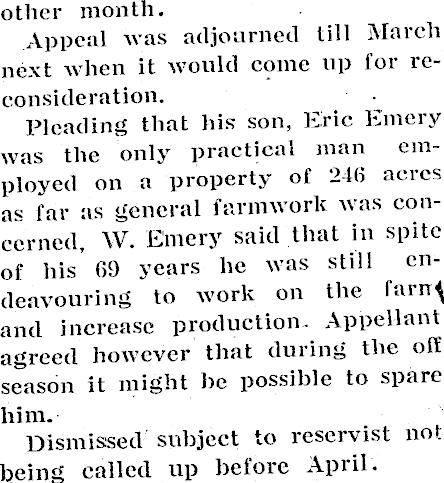 other month.

Appeal was adjourned till March next when it would come up for reconsideration.

Pleading that his son, Eric Emery was the only practical man employed on a property of 246 acres as far as general farmwork was concerned, W. Emery said that in spite of his 69 years he was still endeavouring to work on the farm and increase production. Appellant agreed however that during the off season it might be possible to spare him.

Dismissed subject to reservist not being called up before April.